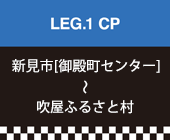 LEG.1 CP

新見市[御殿町センター]
~
吹屋ふるさと村